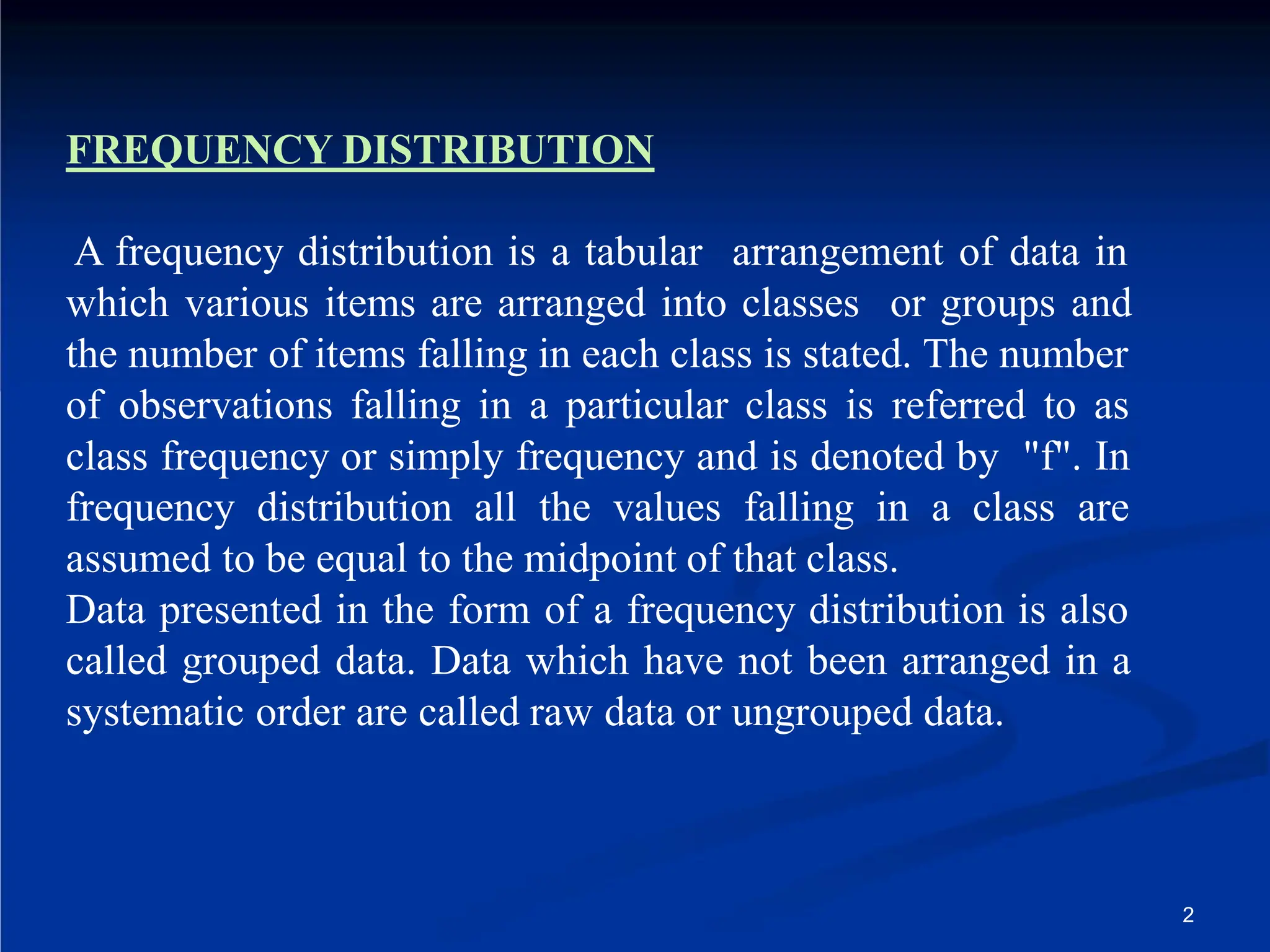 FREQUENCY DISTRIBUTION

A frequency distribution is a tabular arrangement of data in which various items are arranged into classes or groups and the number of items falling in each class is stated. The number of observations falling in a particular class is referred to as class frequency or simply frequency and is denoted by "f". In frequency distribution all the values falling in a class are assumed to be equal to the midpoint of that class.
Data presented in the form of a frequency distribution is also called grouped data. Data which have not been arranged in a systematic order are called raw data or ungrouped data.

2